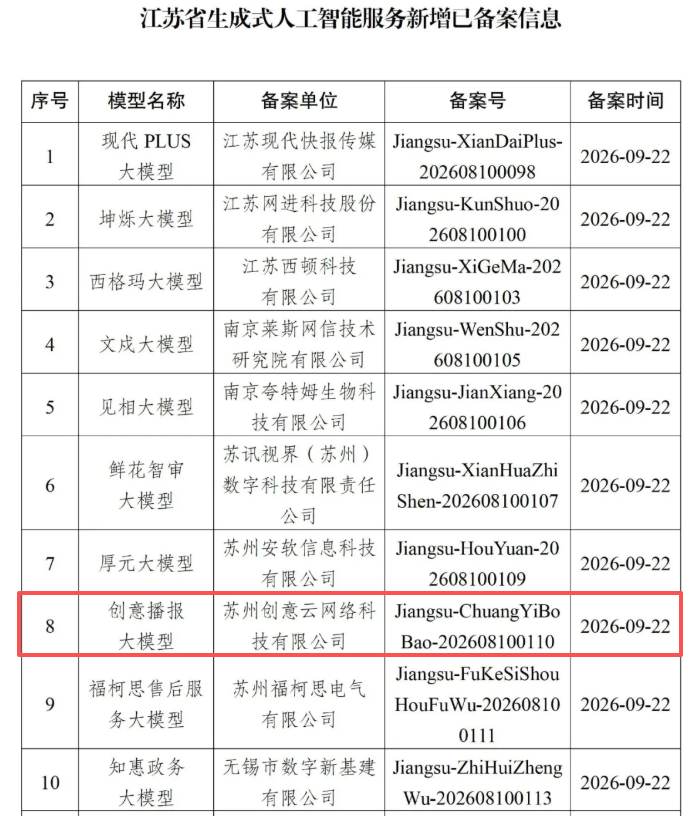 江苏省生成式人工智能服务新增已备案信息

| 序号 | 模型名称 | 备案单位 | 备案号 | 备案时间 |
|---|---|---|---|---|
| 1 | 现代 PLUS 大模型 | 江苏现代快报传媒有限公司 | Jiangsu-XianDaiPlus-202608100098 | 2026-09-22 |
| 2 | 坤烁大模型 | 江苏网进科技股份有限公司 | Jiangsu-KunShuo-202608100100 | 2026-09-22 |
| 3 | 西格玛大模型 | 江苏西顿科技有限公司 | Jiangsu-XiGeMa-202608100103 | 2026-09-22 |
| 4 | 文戍大模型 | 南京莱斯网信技术研究院有限公司 | Jiangsu-WenShu-202608100105 | 2026-09-22 |
| 5 | 见相大模型 | 南京夸特姆生物科技有限公司 | Jiangsu-JianXiang-202608100106 | 2026-09-22 |
| 6 | 鲜花智审大模型 | 苏讯视界（苏州）数字科技有限责任公司 | Jiangsu-XianHuaZhiShen-202608100107 | 2026-09-22 |
| 7 | 厚元大模型 | 苏州安软信息科技有限公司 | Jiangsu-HouYuan-202608100109 | 2026-09-22 |
| 8 | 创意播报大模型 | 苏州创意云网络科技有限公司 | Jiangsu-ChuangYiBoBao-202608100110 | 2026-09-22 |
| 9 | 福柯思售后服务大模型 | 苏州福柯思电气有限公司 | Jiangsu-FuKeSiShouHouFuWu-202608100111 | 2026-09-22 |
| 10 | 知惠政务大模型 | 无锡市数字新基建有限公司 | Jiangsu-ZhiHuiZhengWu-202608100113 | 2026-09-22 |